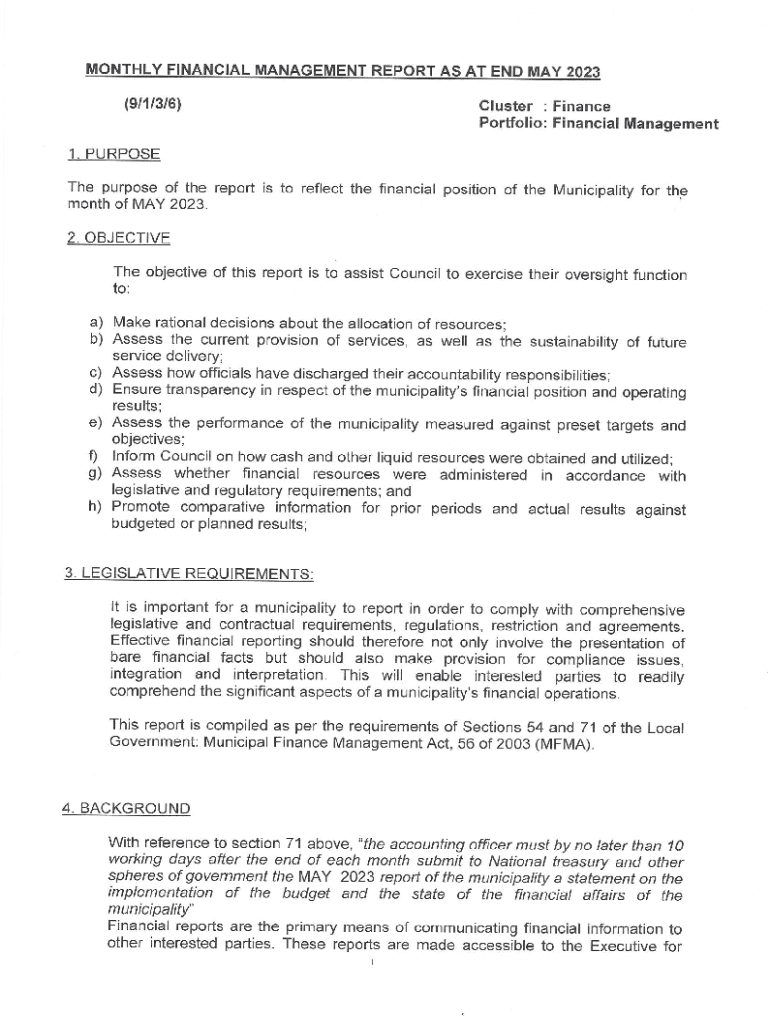 MONTHLY FINANCIAL MANAGEMENT REPORT AS AT END MAY 2023

(9/1/3/6)

Cluster : Finance
Portfolio: Financial Management

1. PURPOSE

The purpose of the report is to reflect the financial position of the Municipality for the month of MAY 2023.

2. OBJECTIVE

The objective of this report is to assist Council to exercise their oversight function to:

a) Make rational decisions about the allocation of resources;
b) Assess the current provision of services, as well as the sustainability of future service delivery;
c) Assess how officials have discharged their accountability responsibilities;
d) Ensure transparency in respect of the municipality's financial position and operating results;
e) Assess the performance of the municipality measured against preset targets and objectives;
f) Inform Council on how cash and other liquid resources were obtained and utilized;
g) Assess whether financial resources were administered in accordance with legislative and regulatory requirements; and
h) Promote comparative information for prior periods and actual results against budgeted or planned results;

3. LEGISLATIVE REQUIREMENTS:

It is important for a municipality to report in order to comply with comprehensive legislative and contractual requirements, regulations, restriction and agreements. Effective financial reporting should therefore not only involve the presentation of bare financial facts but should also make provision for compliance issues, integration and interpretation. This will enable interested parties to readily comprehend the significant aspects of a municipality's financial operations.

This report is compiled as per the requirements of Sections 54 and 71 of the Local Government: Municipal Finance Management Act, 56 of 2003 (MFMA).

4. BACKGROUND

With reference to section 71 above, "the accounting officer must by no later than 10 working days after the end of each month submit to National treasury and other spheres of government the MAY 2023 report of the municipality a statement on the implementation of the budget and the state of the financial affairs of the municipality"
Financial reports are the primary means of communicating financial information to other interested parties. These reports are made accessible to the Executive for